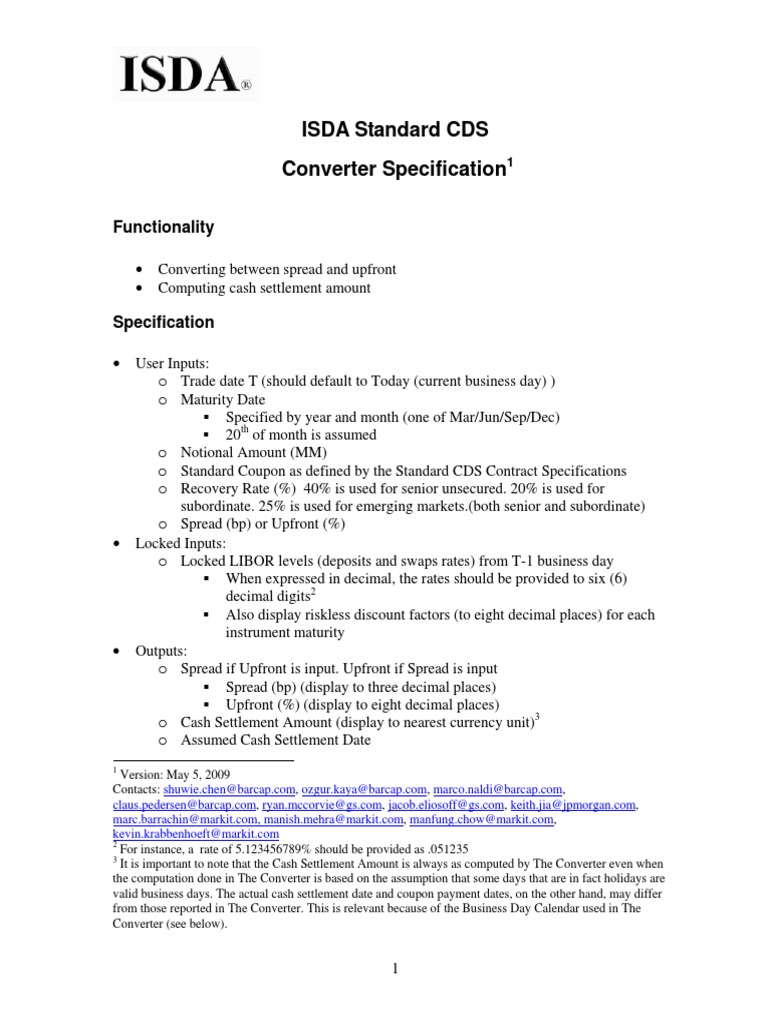 ISDA®

ISDA Standard CDS

Converter Specification$^1$

Functionality

• Converting between spread and upfront
• Computing cash settlement amount

Specification

• User Inputs:
  o Trade date T (should default to Today (current business day) )
  o Maturity Date
    ▪ Specified by year and month (one of Mar/Jun/Sep/Dec)
    ▪ 20$^{th}$ of month is assumed
  o Notional Amount (MM)
  o Standard Coupon as defined by the Standard CDS Contract Specifications
  o Recovery Rate (%) 40% is used for senior unsecured. 20% is used for subordinate. 25% is used for emerging markets.(both senior and subordinate)
  o Spread (bp) or Upfront (%)
• Locked Inputs:
  o Locked LIBOR levels (deposits and swaps rates) from T-1 business day
    ▪ When expressed in decimal, the rates should be provided to six (6) decimal digits$^2$
    ▪ Also display riskless discount factors (to eight decimal places) for each instrument maturity
• Outputs:
  o Spread if Upfront is input. Upfront if Spread is input
    ▪ Spread (bp) (display to three decimal places)
    ▪ Upfront (%) (display to eight decimal places)
  o Cash Settlement Amount (display to nearest currency unit)$^3$
  o Assumed Cash Settlement Date

$^1$ Version: May 5, 2009
Contacts: shuwie.chen@barcap.com, ozgur.kaya@barcap.com, marco.naldi@barcap.com, claus.pedersen@barcap.com, ryan.mccorvie@gs.com, jacob.eliosoff@gs.com, keith.jia@jpmorgan.com, marc.barrachin@markit.com, manish.mehra@markit.com, manfung.chow@markit.com, kevin.krabbenhoeft@markit.com
$^2$ For instance, a rate of 5.123456789% should be provided as .051235
$^3$ It is important to note that the Cash Settlement Amount is always as computed by The Converter even when the computation done in The Converter is based on the assumption that some days that are in fact holidays are valid business days. The actual cash settlement date and coupon payment dates, on the other hand, may differ from those reported in The Converter. This is relevant because of the Business Day Calendar used in The Converter (see below).

1